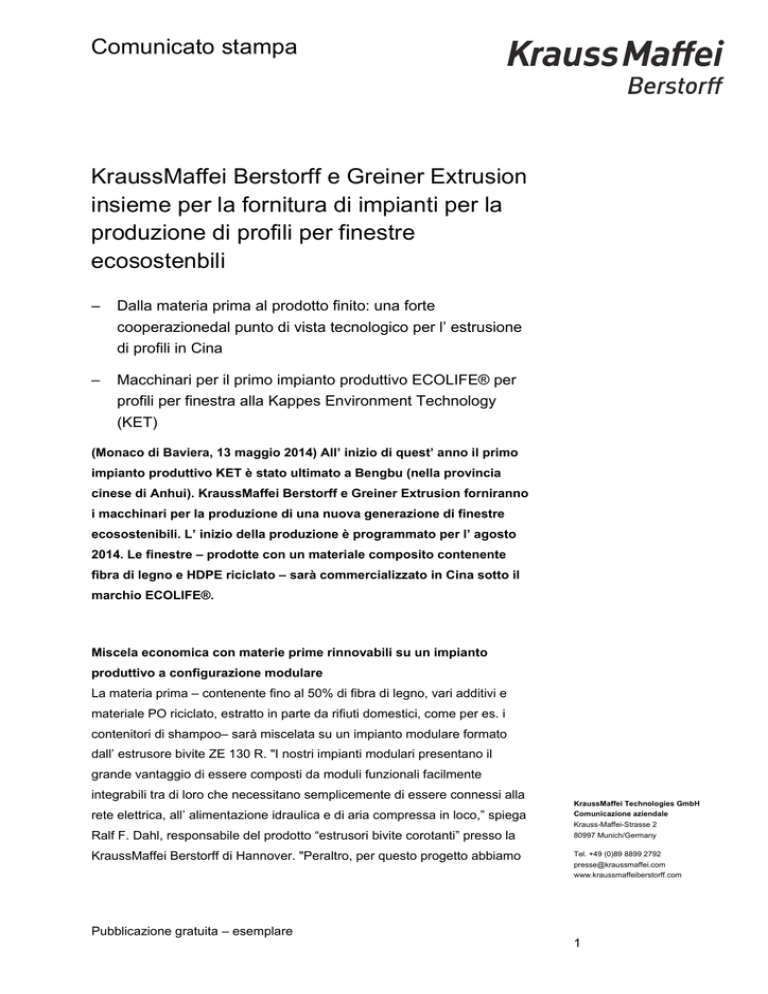 Comunicato stampa

KraussMaffei
Berstorff

KraussMaffei Berstorff e Greiner Extrusion insieme per la fornitura di impianti per la produzione di profili per finestre ecosostenbili

– Dalla materia prima al prodotto finito: una forte cooperazionedal punto di vista tecnologico per l' estrusione di profili in Cina

– Macchinari per il primo impianto produttivo ECOLIFE® per profili per finestra alla Kappes Environment Technology (KET)

(Monaco di Baviera, 13 maggio 2014) All' inizio di quest' anno il primo impianto produttivo KET è stato ultimato a Bengbu (nella provincia cinese di Anhui). KraussMaffei Berstorff e Greiner Extrusion forniranno i macchinari per la produzione di una nuova generazione di finestre ecosostenibili. L' inizio della produzione è programmato per l' agosto 2014. Le finestre – prodotte con un materiale composito contenente fibra di legno e HDPE riciclato – sarà commercializzato in Cina sotto il marchio ECOLIFE®.

Miscela economica con materie prime rinnovabili su un impianto produttivo a configurazione modulare
La materia prima – contenente fino al 50% di fibra di legno, vari additivi e materiale PO riciclato, estratto in parte da rifiuti domestici, come per es. i contenitori di shampoo– sarà miscelata su un impianto modulare formato dall' estrusore bivite ZE 130 R. "I nostri impianti modulari presentano il grande vantaggio di essere composti da moduli funzionali facilmente integrabili tra di loro che necessitano semplicemente di essere connessi alla rete elettrica, all' alimentazione idraulica e di aria compressa in loco," spiega Ralf F. Dahl, responsabile del prodotto "estrusori bivite corotanti" presso la KraussMaffei Berstorff di Hannover. "Peraltro, per questo progetto abbiamo

KraussMaffei Technologies GmbH
Comunicazione aziendale
Krauss-Maffei-Strasse 2
80997 Munich/Germany

Tel. +49 (0)89 8899 2792
presse@kraussmaffei.com
www.kraussmaffeiberstorff.com

Pubblicazione gratuita – esemplare

1